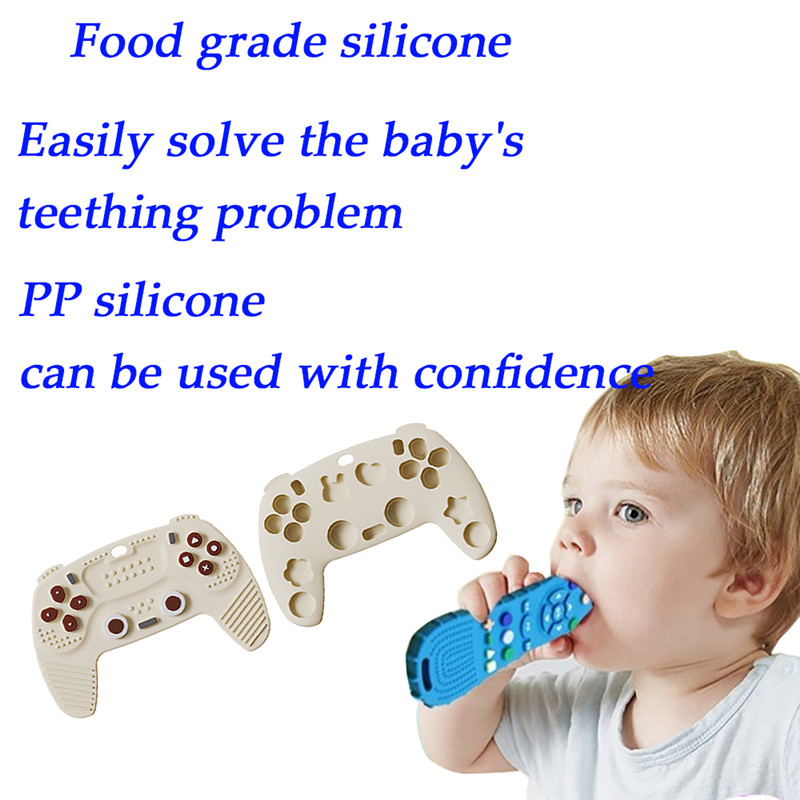 Food grade silicone

Easily solve the baby's teething problem

PP silicone
can be used with confidence